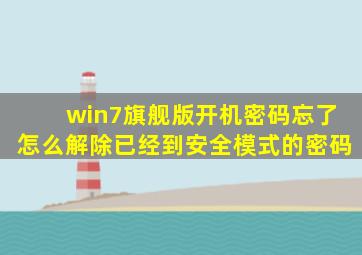 win7旗舰版开机密码忘了
怎么解除已经到安全模式的密码